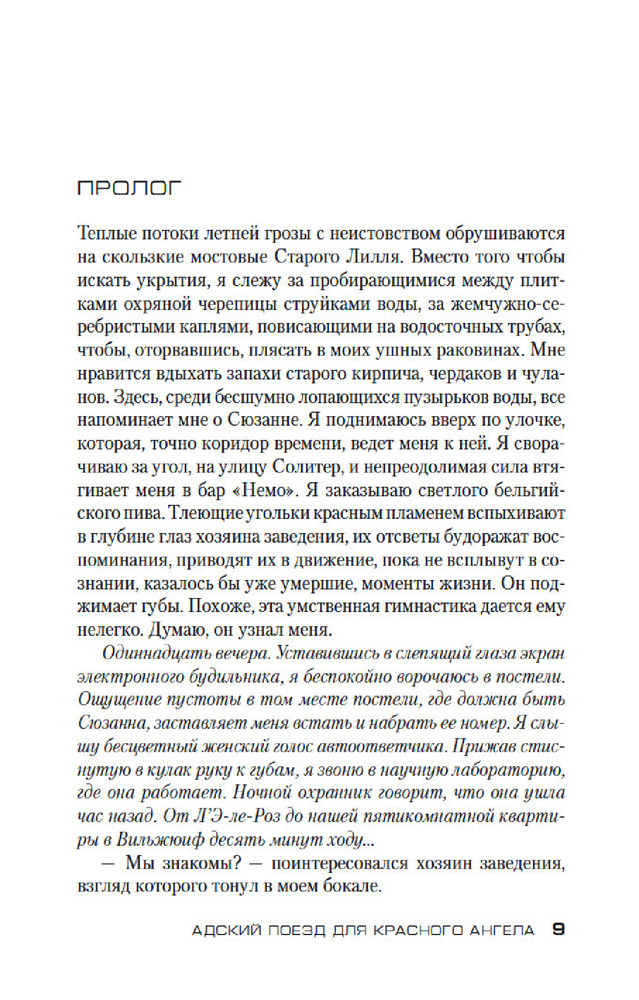 ПРОЛОГ

Теплые потоки летней грозы с неистовством обрушиваются на скользкие мостовые Старого Лилля. Вместо того чтобы искать укрытия, я слежу за пробирающимися между плитками охряной черепицы струйками воды, за жемчужно-серебристыми каплями, повисающими на водосточных трубах, чтобы, оторвавшись, плясать в моих ушных раковинах. Мне нравится вдыхать запахи старого кирпича, чердаков и чуланов. Здесь, среди бесшумно лопающихся пузырьков воды, все напоминает мне о Сюзанне. Я поднимаюсь вверх по улочке, которая, точно коридор времени, ведет меня к ней. Я сворачиваю за угол, на улицу Солитер, и непреодолимая сила втягивает меня в бар «Немо». Я заказываю светлого бельгийского пива. Тлеющие угольки красным пламенем вспыхивают в глубине глаз хозяина заведения, их отсветы будоражат воспоминания, приводят их в движение, пока не всплывут в сознании, казалось бы уже умершие, моменты жизни. Он поджимает губы. Похоже, эта умственная гимнастика дается ему нелегко. Думаю, он узнал меня.

Одиннадцать вечера. Уставившись в слепящий глаза экран электронного будильника, я беспокойно ворочаюсь в постели. Ощущение пустоты в том месте постели, где должна быть Сюзанна, заставляет меня встать и набрать ее номер. Я слышу бесцветный женский голос автоответчика. Прижав стиснутую в кулак руку к губам, я звоню в научную лабораторию, где она работает. Ночной охранник говорит, что она ушла час назад. От Л'Э-ле-Роз до нашей пятикомнатной квартиры в Вильжюиф десять минут ходу...

— Мы знакомы? — поинтересовался хозяин заведения, взгляд которого тонул в моем бокале.

АДСКИЙ ПОЕЗД ДЛЯ КРАСНОГО АНГЕЛА 9